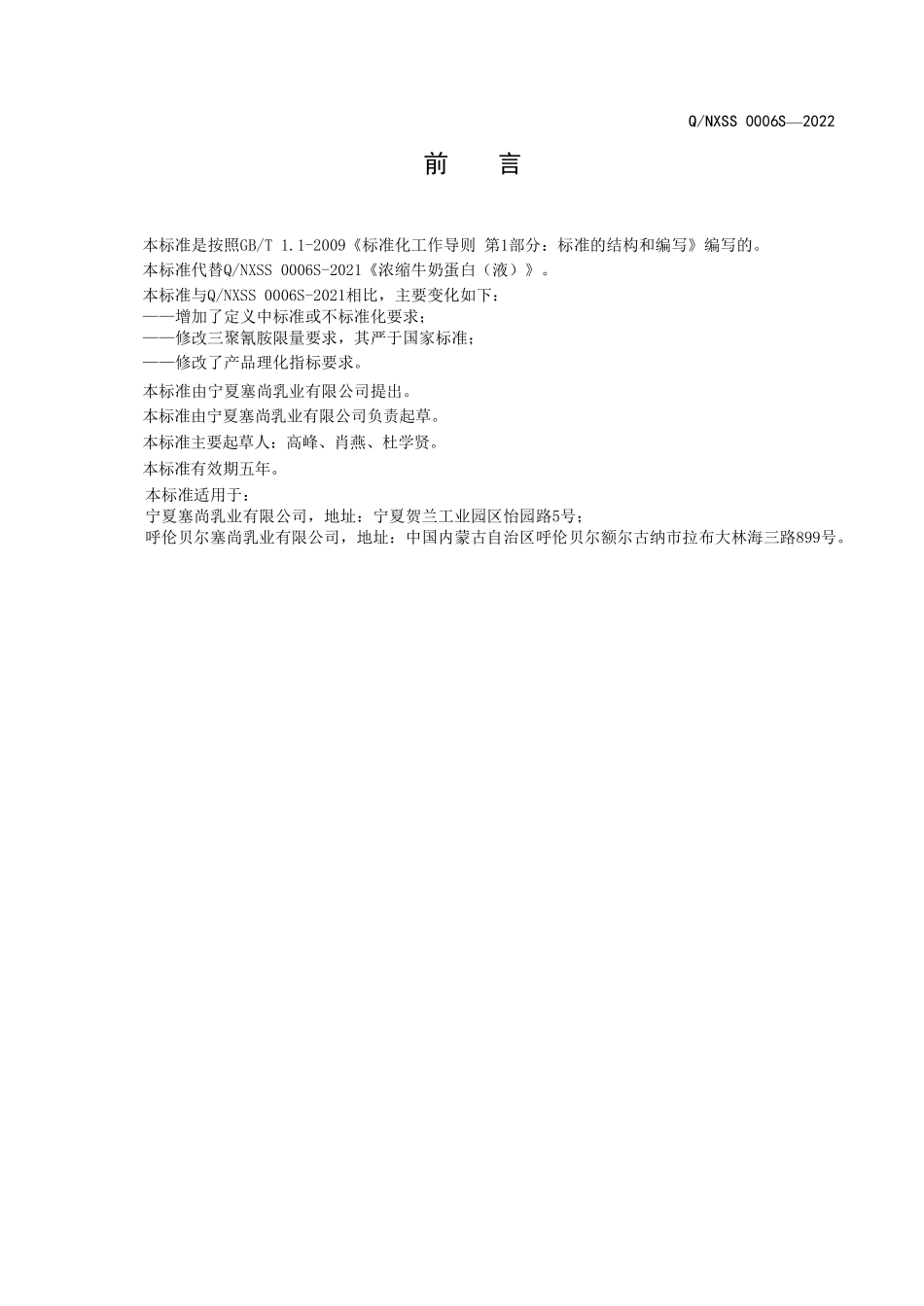 Q/NXSS 0006S—2022

前　言

本标准是按照GB/T 1.1-2009《标准化工作导则 第1部分：标准的结构和编写》编写的。

本标准代替Q/NXSS 0006S-2021《浓缩牛奶蛋白（液）》。

本标准与Q/NXSS 0006S-2021相比，主要变化如下：
——增加了定义中标准或不标准化要求；
——修改三聚氰胺限量要求，其严于国家标准；
——修改了产品理化指标要求。

本标准由宁夏塞尚乳业有限公司提出。

本标准由宁夏塞尚乳业有限公司负责起草。

本标准主要起草人：高峰、肖燕、杜学贤。

本标准有效期五年。

本标准适用于：
宁夏塞尚乳业有限公司，地址：宁夏贺兰工业园区怡园路5号；
呼伦贝尔塞尚乳业有限公司，地址：中国内蒙古自治区呼伦贝尔额尔古纳市拉布大林海三路899号。